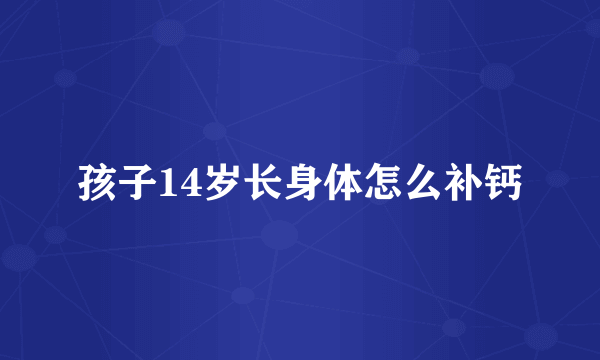 孩子14岁长身体怎么补钙